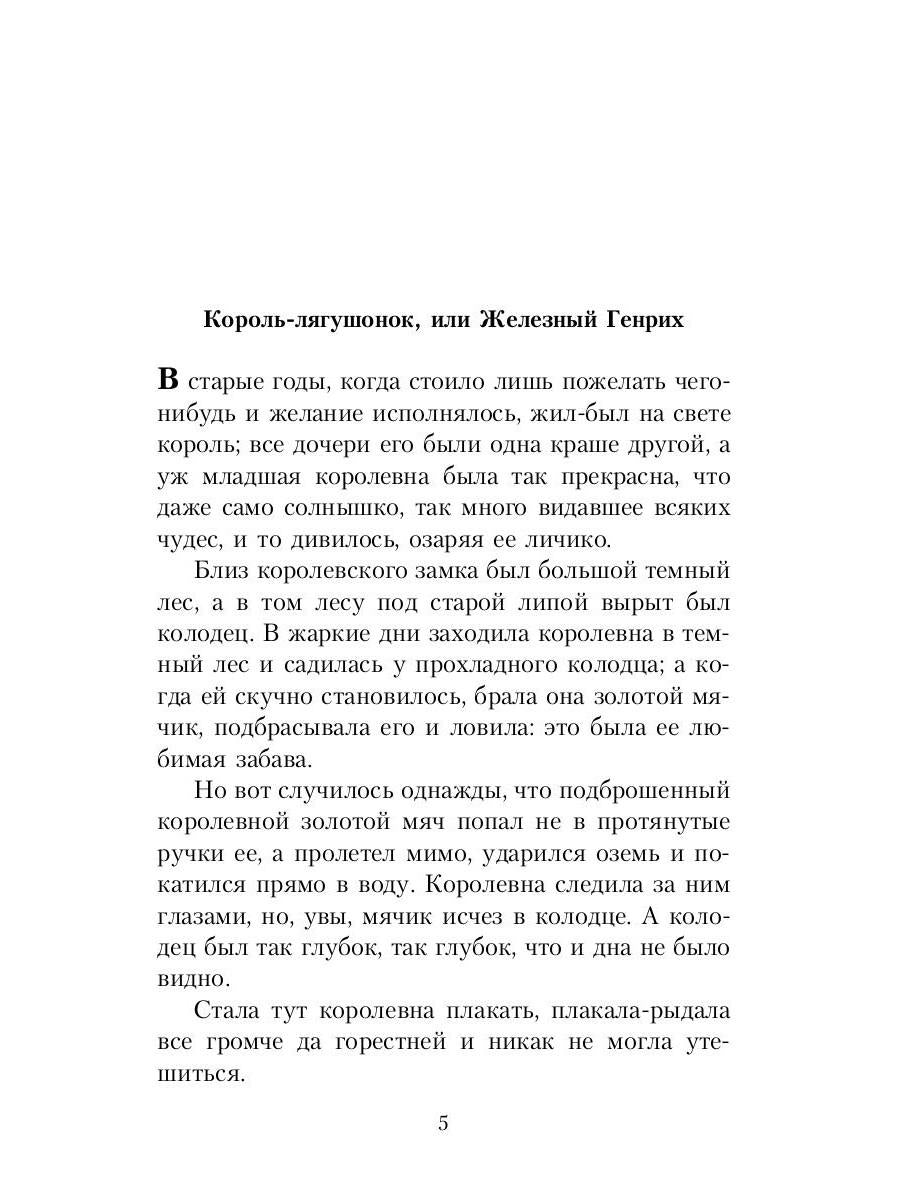 Король-лягушонок, или Железный Генрих

В старые годы, когда стоило лишь пожелать чего-нибудь и желание исполнялось, жил-был на свете король; все дочери его были одна краше другой, а уж младшая королевна была так прекрасна, что даже само солнышко, так много видавшее всяких чудес, и то дивилось, озаряя ее личико.

Близ королевского замка был большой темный лес, а в том лесу под старой липой вырыт был колодец. В жаркие дни заходила королевна в темный лес и садилась у прохладного колодца; а когда ей скучно становилось, брала она золотой мячик, подбрасывала его и ловила: это была ее любимая забава.

Но вот случилось однажды, что подброшенный королевной золотой мяч попал не в протянутые ручки ее, а пролетел мимо, ударился оземь и покатился прямо в воду. Королевна следила за ним глазами, но, увы, мячик исчез в колодце. А колодец был так глубок, так глубок, что и дна не было видно.

Стала тут королевна плакать, плакала-рыдала все громче да горестней и никак не могла утешиться.

5